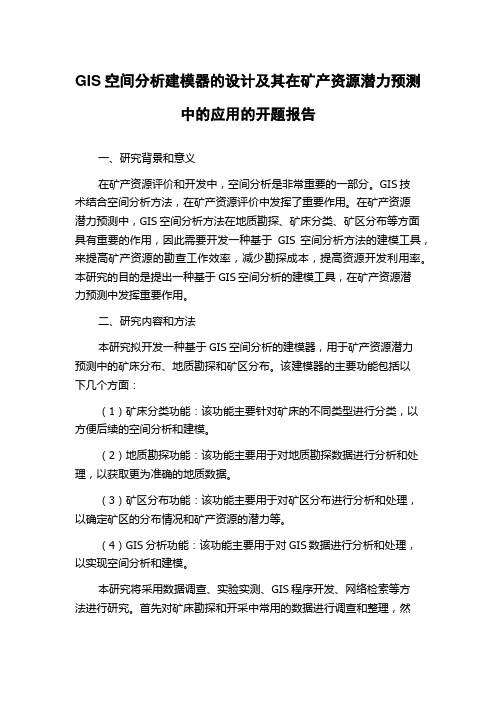 GIS 空间分析建模器的设计及其在矿产资源潜力预测中的应用的开题报告

一、研究背景和意义

在矿产资源评价和开发中，空间分析是非常重要的一部分。GIS 技术结合空间分析方法，在矿产资源评价中发挥了重要作用。在矿产资源潜力预测中，GIS 空间分析方法在地质勘探、矿床分类、矿区分布等方面具有重要的作用，因此需要开发一种基于 GIS 空间分析方法的建模工具，来提高矿产资源的勘查工作效率，减少勘探成本，提高资源开发利用率。本研究的目的是提出一种基于 GIS 空间分析的建模工具，在矿产资源潜力预测中发挥重要作用。

二、研究内容和方法

本研究拟开发一种基于 GIS 空间分析的建模器，用于矿产资源潜力预测中的矿床分布、地质勘探和矿区分布。该建模器的主要功能包括以下几个方面：

（1）矿床分类功能：该功能主要针对矿床的不同类型进行分类，以方便后续的空间分析和建模。

（2）地质勘探功能：该功能主要用于对地质勘探数据进行分析和处理，以获取更为准确的地质数据。

（3）矿区分布功能：该功能主要用于对矿区分布进行分析和处理，以确定矿区的分布情况和矿产资源的潜力等。

（4）GIS 分析功能：该功能主要用于对 GIS 数据进行分析和处理，以实现空间分析和建模。

本研究将采用数据调查、实验实测、GIS 程序开发、网络检索等方法进行研究。首先对矿床勘探和开采中常用的数据进行调查和整理，然